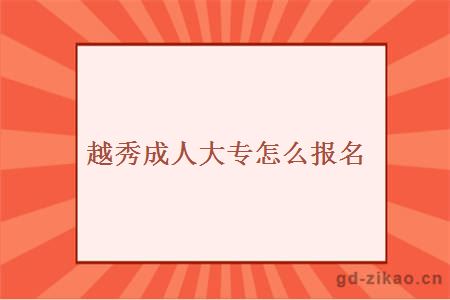 越秀成人大专怎么报名

gd-zikao.cn